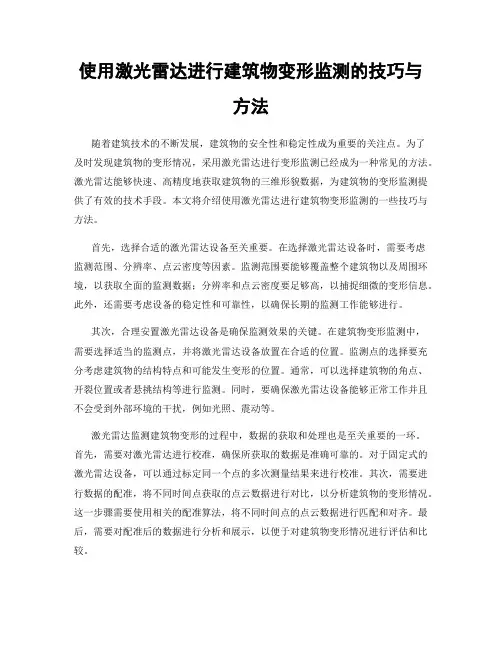 使用激光雷达进行建筑物变形监测的技巧与方法

随着建筑技术的不断发展，建筑物的安全性和稳定性成为重要的关注点。为了及时发现建筑物的变形情况，采用激光雷达进行变形监测已经成为一种常见的方法。激光雷达能够快速、高精度地获取建筑物的三维形貌数据，为建筑物的变形监测提供了有效的技术手段。本文将介绍使用激光雷达进行建筑物变形监测的一些技巧与方法。

首先，选择合适的激光雷达设备至关重要。在选择激光雷达设备时，需要考虑监测范围、分辨率、点云密度等因素。监测范围要能够覆盖整个建筑物以及周围环境，以获取全面的监测数据；分辨率和点云密度要足够高，以捕捉细微的变形信息。此外，还需要考虑设备的稳定性和可靠性，以确保长期的监测工作能够进行。

其次，合理安置激光雷达设备是确保监测效果的关键。在建筑物变形监测中，需要选择适当的监测点，并将激光雷达设备放置在合适的位置。监测点的选择要充分考虑建筑物的结构特点和可能发生变形的位置。通常，可以选择建筑物的角点、开裂位置或者悬挑结构等进行监测。同时，要确保激光雷达设备能够正常工作并且不会受到外部环境的干扰，例如光照、震动等。

激光雷达监测建筑物变形的过程中，数据的获取和处理也是至关重要的一环。首先，需要对激光雷达进行校准，确保所获取的数据是准确可靠的。对于固定式的激光雷达设备，可以通过标定同一个点的多次测量结果来进行校准。其次，需要进行数据的配准，将不同时间点获取的点云数据进行对比，以分析建筑物的变形情况。这一步骤需要使用相关的配准算法，将不同时间点的点云数据进行匹配和对齐。最后，需要对配准后的数据进行分析和展示，以便于对建筑物变形情况进行评估和比较。